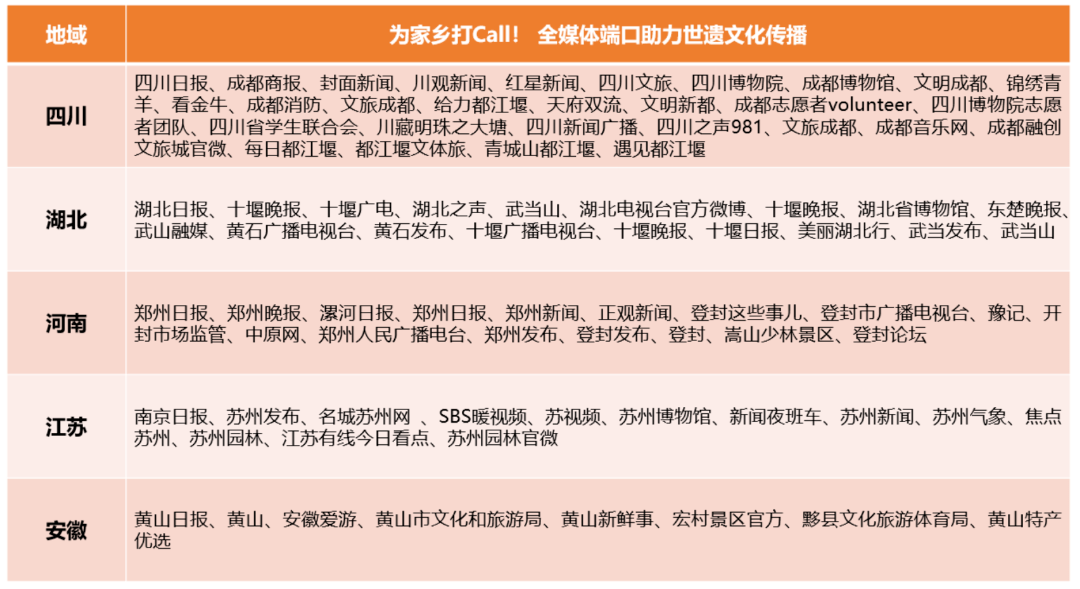 | 地域 | 为家乡打Call！ 全媒体端口助力世遗文化传播 |
|---|---|
| 四川 | 四川日报、成都商报、封面新闻、川观新闻、红星新闻、四川文旅、四川博物院、成都博物馆、文明成都、锦绣青羊、看金牛、成都消防、文旅成都、给力都江堰、天府双流、文明新都、成都志愿者volunteer、四川博物院志愿者团队、四川省学生联合会、川藏明珠之大塘、四川新闻广播、四川之声981、文旅成都、成都音乐网、成都融创文旅城官微、每日都江堰、都江堰文体旅、青城山都江堰、遇见都江堰 |
| 湖北 | 湖北日报、十堰晚报、十堰广电、湖北之声、武当山、湖北电视台官方微博、十堰晚报、湖北省博物馆、东楚晚报、武山融媒、黄石广播电视台、黄石发布、十堰广播电视台、十堰晚报、十堰日报、美丽湖北行、武当发布、武当山 |
| 河南 | 郑州日报、郑州晚报、漯河日报、郑州日报、郑州新闻、正观新闻、登封这些事儿、登封市广播电视台、豫记、开封市场监管、中原网、郑州人民广播电台、郑州发布、登封发布、登封、嵩山少林景区、登封论坛 |
| 江苏 | 南京日报、苏州发布、名城苏州网 、SBS暖视频、苏视频、苏州博物馆、新闻夜班车、苏州新闻、苏州气象、焦点苏州、苏州园林、江苏有线今日看点、苏州园林官微 |
| 安徽 | 黄山日报、黄山、安徽爱游、黄山市文化和旅游局、黄山新鲜事、宏村景区官方、黟县文化旅游体育局、黄山特产优选 |